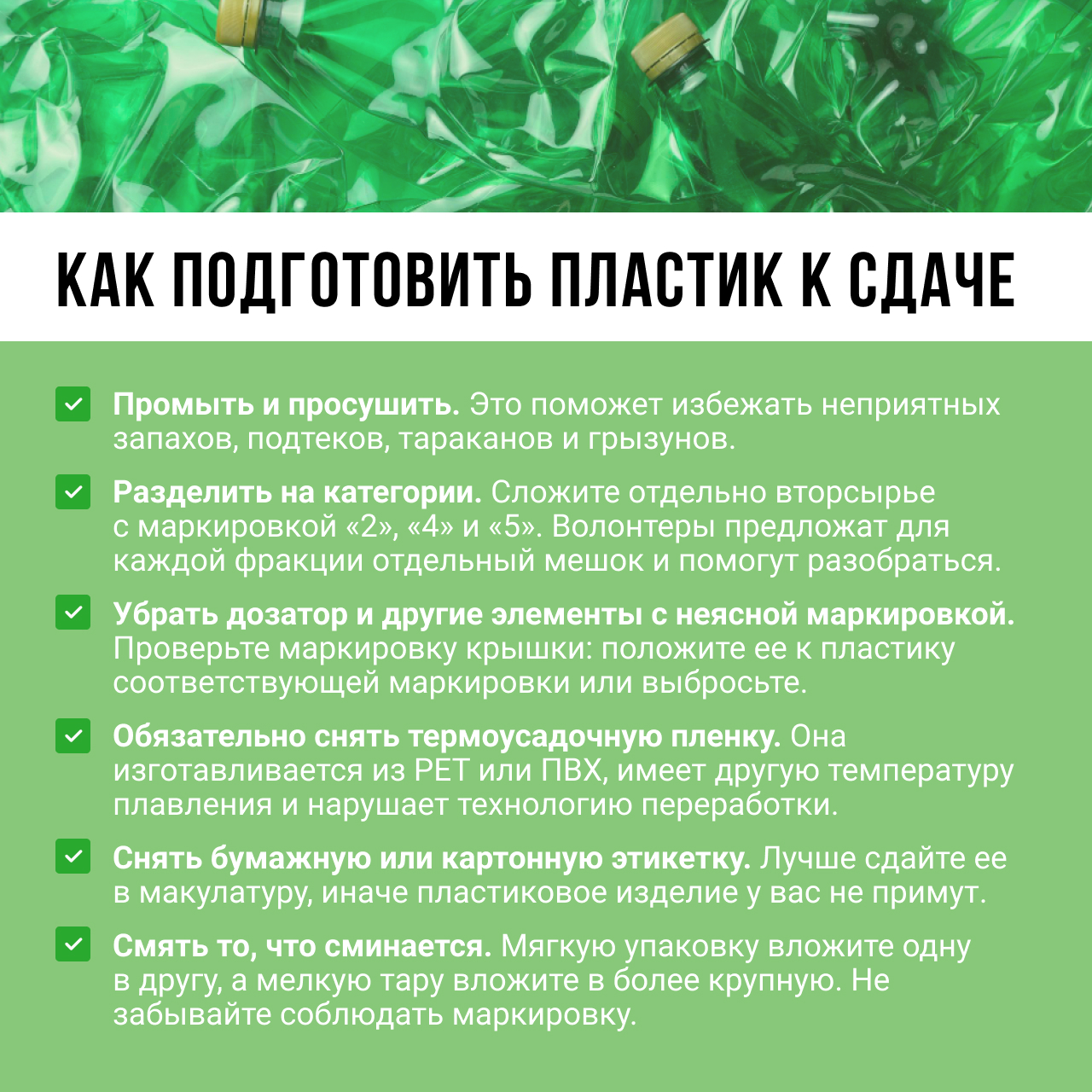 КАК ПОДГОТОВИТЬ ПЛАСТИК К СДАЧЕ

Промыть и просушить. Это поможет избежать неприятных запахов, подтеков, тараканов и грызунов.

Разделить на категории. Сложите отдельно вторсырье с маркировкой «2», «4» и «5». Волонтеры предложат для каждой фракции отдельный мешок и помогут разобраться.

Убрать дозатор и другие элементы с неясной маркировкой. Проверьте маркировку крышки: положите ее к пластику соответствующей маркировки или выбросьте.

Обязательно снять термоусадочную пленку. Она изготавливается из PET или ПВХ, имеет другую температуру плавления и нарушает технологию переработки.

Снять бумажную или картонную этикетку. Лучше сдайте ее в макулатуру, иначе пластиковое изделие у вас не примут.

Смять то, что сминается. Мягкую упаковку вложите одну в другу, а мелкую тару вложите в более крупную. Не забывайте соблюдать маркировку.